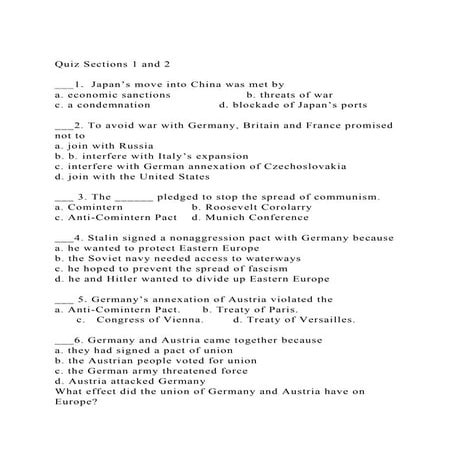 Quiz Sections 1 and 2

___1. Japan's move into China was met by
a. economic sanctions b. threats of war
c. a condemnation d. blockade of Japan's ports

___2. To avoid war with Germany, Britain and France promised not to
a. join with Russia
b. b. interfere with Italy's expansion
c. interfere with German annexation of Czechoslovakia
d. join with the United States

___ 3. The ______ pledged to stop the spread of communism.
a. Comintern b. Roosevelt Corolarry
c. Anti-Comintern Pact d. Munich Conference

___4. Stalin signed a nonaggression pact with Germany because
a. he wanted to protect Eastern Europe
b. the Soviet navy needed access to waterways
c. he hoped to prevent the spread of fascism
d. he and Hitler wanted to divide up Eastern Europe

___ 5. Germany's annexation of Austria violated the
a. Anti-Comintern Pact. b. Treaty of Paris.
c. Congress of Vienna. d. Treaty of Versailles.

___6. Germany and Austria came together because
a. they had signed a pact of union
b. the Austrian people voted for union
c. the German army threatened force
d. Austria attacked Germany
What effect did the union of Germany and Austria have on Europe?